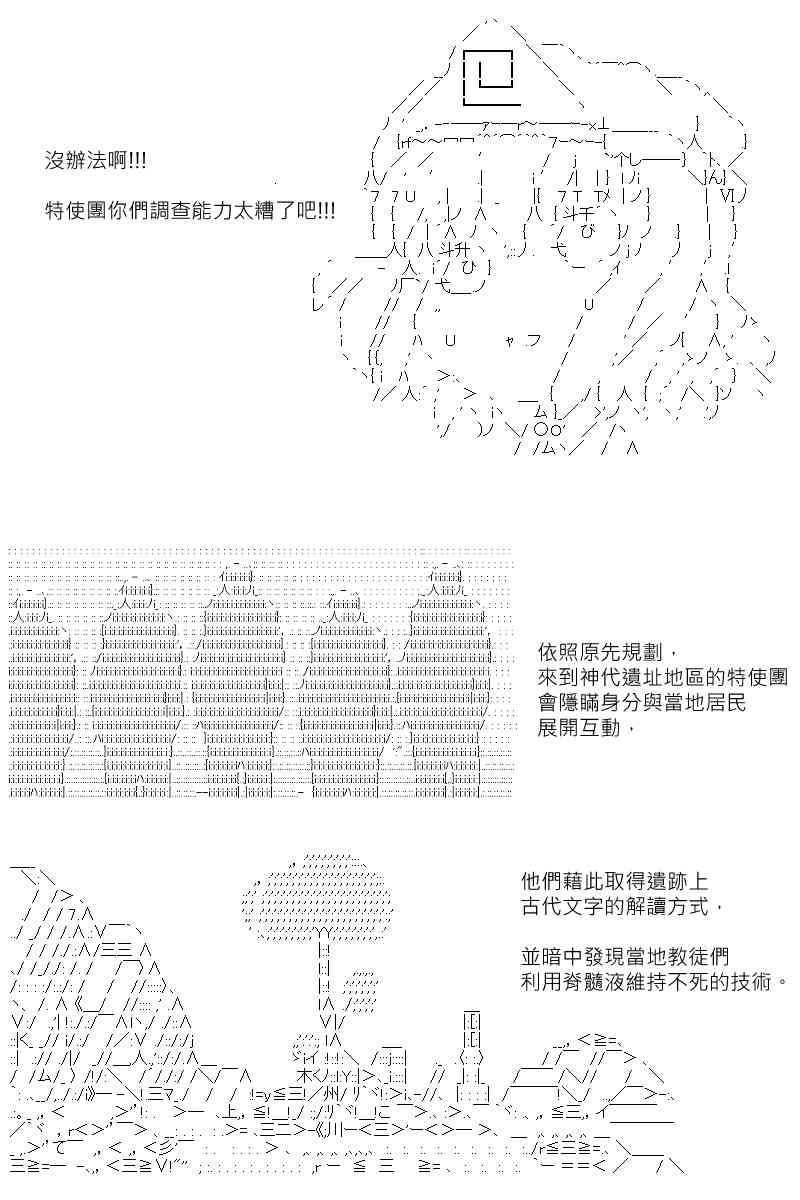 沒辦法啊!!!

特使團你們調查能力太糟了吧!!!

依照原先規劃，
來到神代遺址地區的特使團
會隱瞞身分與當地居民
展開互動，

他們藉此取得遺跡上
古代文字的解讀方式，

並暗中發現當地教徒們
利用脊髓液維持不死的技術。